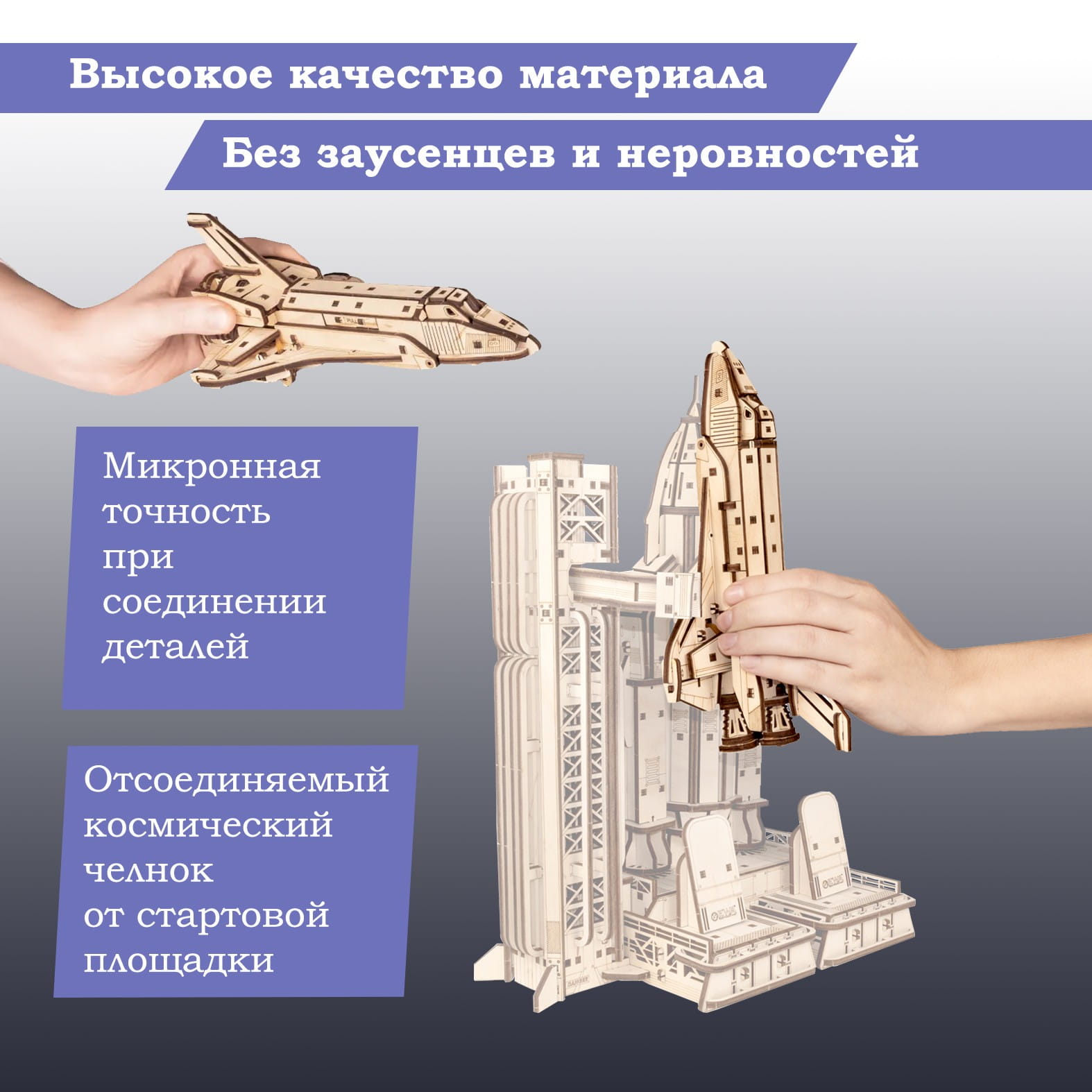 Высокое качество материала

Без заусенцев и неровностей

Микронная
точность
при
соединении
деталей

Отсоединяемый
космический
челнок
от стартовой
площадки